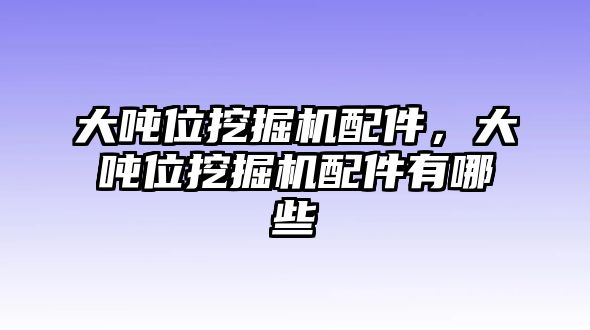 大吨位挖掘机配件，大吨位挖掘机配件有哪些